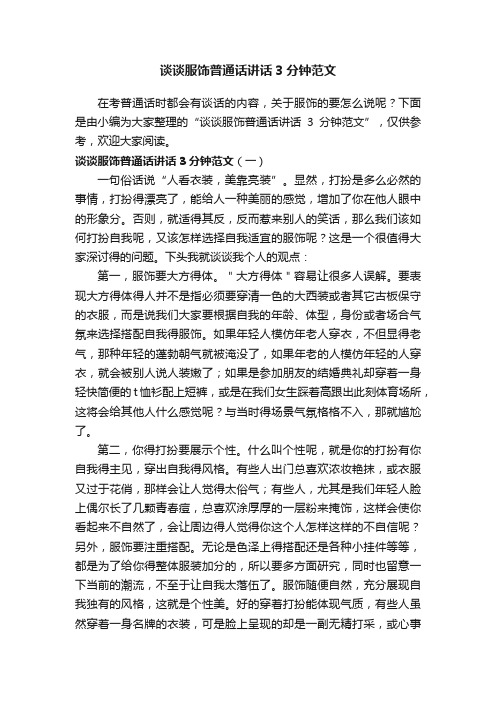 谈谈服饰普通话讲话 3 分钟范文

在考普通话时都会有谈话的内容，关于服饰的要怎么说呢？下面是由小编为大家整理的“谈谈服饰普通话讲话 3 分钟范文”，仅供参考，欢迎大家阅读。

谈谈服饰普通话讲话 3 分钟范文（一）

一句俗话说“人看衣装，美靠亮装”。显然，打扮是多么必然的事情，打扮得漂亮了，能给人一种美丽的感觉，增加了你在他人眼中的形象分。否则，就适得其反，反而惹来别人的笑话，那么我们该如何打扮自我呢，又该怎样选择自我适宜的服饰呢？这是一个很值得大家深讨得的问题。下头我就谈谈我个人的观点：

第一，服饰要大方得体。＂大方得体＂容易让很多人误解。要表现大方得体得人并不是指必须要穿清一色的大西装或者其它古板保守的衣服，而是说我们大家要根据自我的年龄、体型，身份或者场合气氛来选择搭配自我得服饰。如果年轻人模仿年老人穿衣，不但显得老气，那种年轻的蓬勃朝气就被淹没了，如果年老的人模仿年轻的人穿衣，就会被别人说人装嫩了；如果是参加朋友的结婚典礼却穿着一身轻快简便的 t 恤衫配上短裤，或是在我们女生踩着高跟出此刻体育场所，这将会给其他人什么感觉呢？与当时得场景气氛格格不入，那就尴尬了。

第二，你得打扮要展示个性。什么叫个性呢，就是你的打扮有你自我得主见，穿出自我得风格。有些人出门总喜欢浓妆艳抹，或衣服又过于花俏，那样会让人觉得太俗气；有些人，尤其是我们年轻人脸上偶尔长了几颗青春痘，总喜欢涂厚厚的一层粉来掩饰，这样会使你看起来不自然了，会让周边得人觉得你这个人怎样这样的不自信呢？另外，服饰要注重搭配。无论是色泽上得搭配还是各种小挂件等等，都是为了给你得整体服装加分的，所以要多方面研究，同时也留意一下当前的潮流，不至于让自我太落伍了。服饰随便自然，充分展现自我独有的风格，这就是个性美。好的穿着打扮能体现气质，有些人虽然穿着一身名牌的衣装，可是脸上呈现的却是一副无精打采，或心事